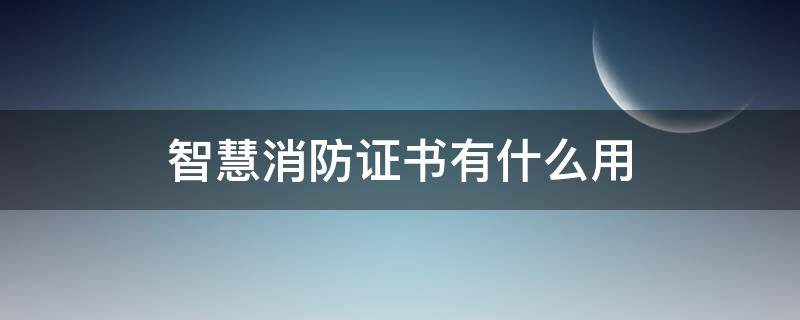 智慧消防证书有什么用